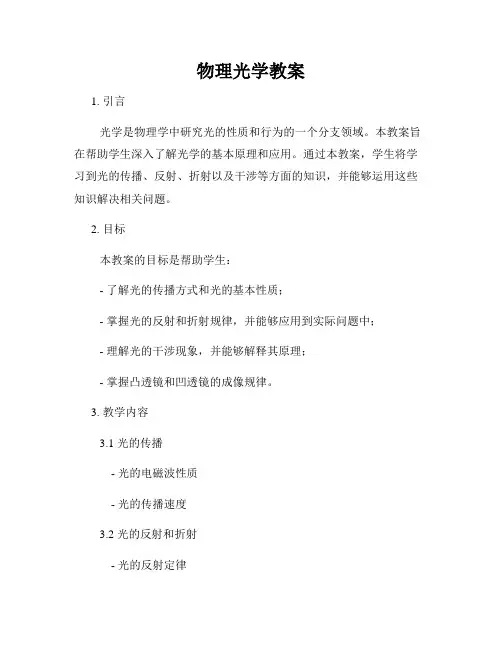 物理光学教案

1. 引言

光学是物理学中研究光的性质和行为的一个分支领域。本教案旨在帮助学生深入了解光学的基本原理和应用。通过本教案，学生将学习到光的传播、反射、折射以及干涉等方面的知识，并能够运用这些知识解决相关问题。

2. 目标

本教案的目标是帮助学生：

- 了解光的传播方式和光的基本性质；

- 掌握光的反射和折射规律，并能够应用到实际问题中；

- 理解光的干涉现象，并能够解释其原理；

- 掌握凸透镜和凹透镜的成像规律。

3. 教学内容

3.1 光的传播

- 光的电磁波性质

- 光的传播速度

3.2 光的反射和折射

- 光的反射定律